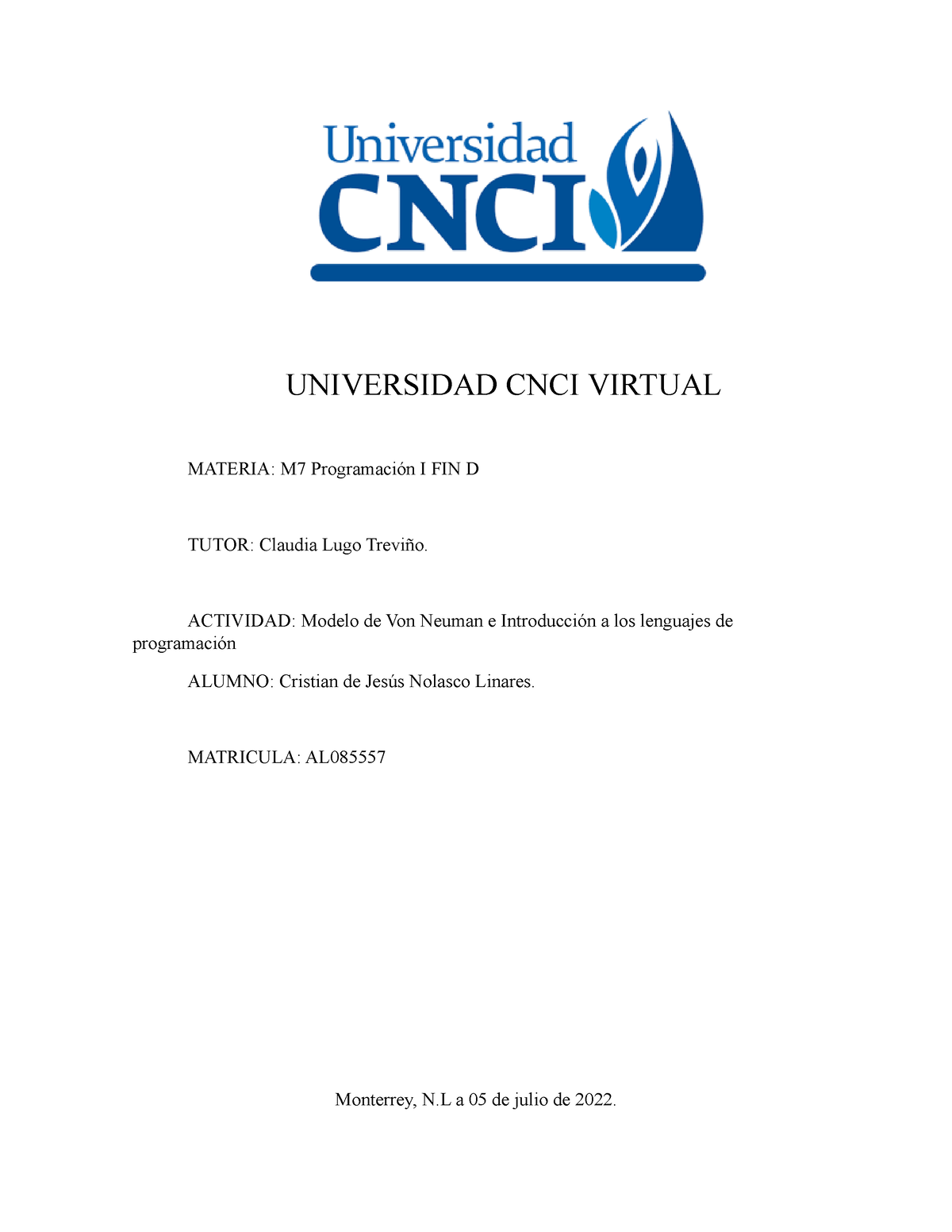 Universidad
CNCI

UNIVERSIDAD CNCI VIRTUAL

MATERIA: M7 Programación I FIN D

TUTOR: Claudia Lugo Treviño.

ACTIVIDAD: Modelo de Von Neuman e Introducción a los lenguajes de programación

ALUMNO: Cristian de Jesús Nolasco Linares.

MATRICULA: AL085557

Monterrey, N.L a 05 de julio de 2022.